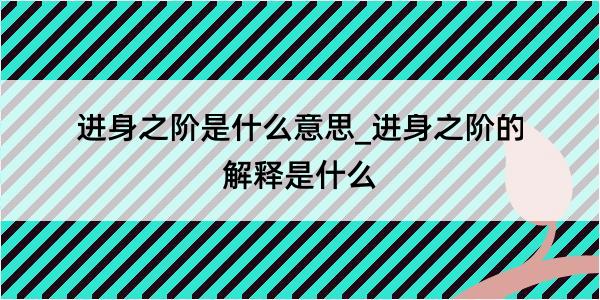 进身之阶是什么意思_进身之阶的解释是什么